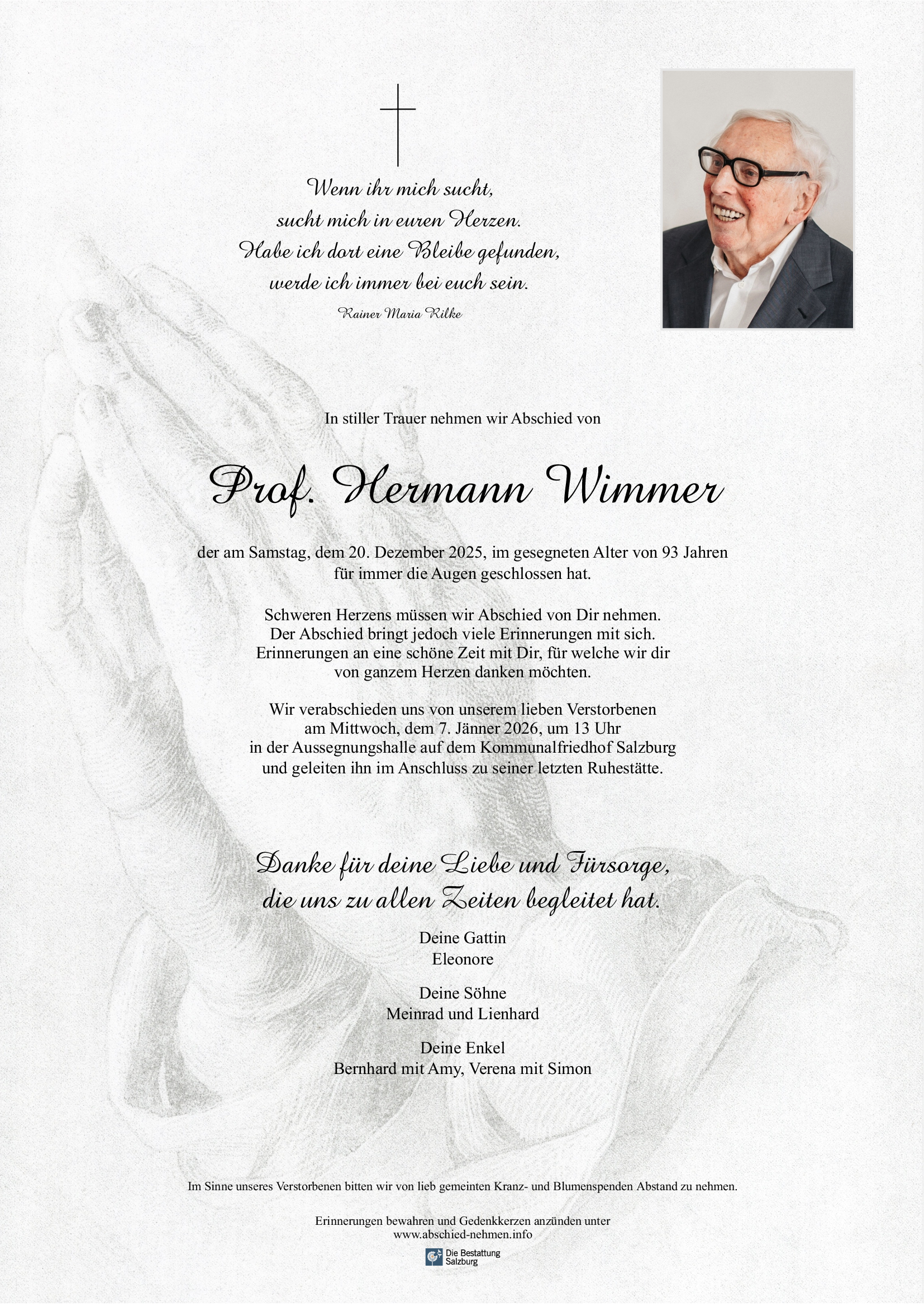 Wenn ihr mich sucht,
sucht mich in euren Herzen.
Habe ich dort eine Bleibe gefunden,
werde ich immer bei euch sein.
Rainer Maria Rilke

In stiller Trauer nehmen wir Abschied von

Prof. Hermann Wimmer

der am Samstag, dem 20. Dezember 2025, im gesegneten Alter von 93 Jahren für immer die Augen geschlossen hat.

Schweren Herzens müssen wir Abschied von Dir nehmen. Der Abschied bringt jedoch viele Erinnerungen mit sich. Erinnerungen an eine schöne Zeit mit Dir, für welche wir dir von ganzem Herzen danken möchten.

Wir verabschieden uns von unserem lieben Verstorbenen am Mittwoch, dem 7. Jänner 2026, um 13 Uhr in der Aussegnungshalle auf dem Kommunalfriedhof Salzburg und geleiten ihn im Anschluss zu seiner letzten Ruhestätte.

Danke für deine Liebe und Fürsorge,
die uns zu allen Zeiten begleitet hat.

Deine Gattin
Eleonore

Deine Söhne
Meinrad und Lienhard

Deine Enkel
Bernhard mit Amy, Verena mit Simon

Im Sinne unseres Verstorbenen bitten wir von lieb gemeinten Kranz- und Blumenspenden Abstand zu nehmen.

Erinnerungen bewahren und Gedenkkerzen anzünden unter
www.abschied-nehmen.info

Die Bestattung Salzburg